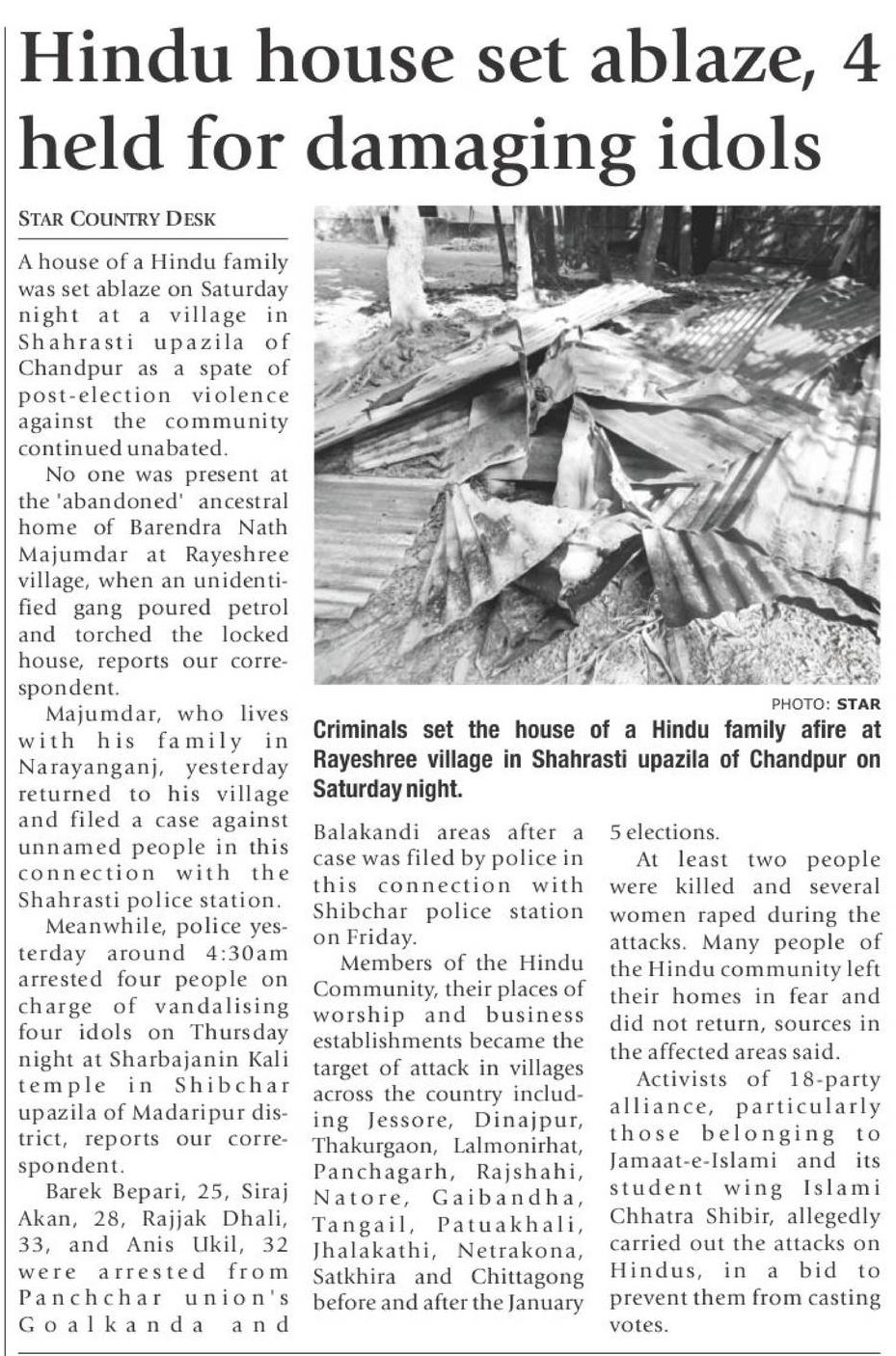 Hindu house set ablaze, 4 held for damaging idols

STAR COUNTRY DESK

A house of a Hindu family was set ablaze on Saturday night at a village in Shahrasti upazila of Chandpur as a spate of post-election violence against the community continued unabated.

No one was present at the 'abandoned' ancestral home of Barendra Nath Majumdar at Rayeshree village, when an unidentified gang poured petrol and torched the locked house, reports our correspondent.

Majumdar, who lives with his family in Narayanganj, yesterday returned to his village and filed a case against unnamed people in this connection with the Shahrasti police station.

Meanwhile, police yesterday around 4:30am arrested four people on charge of vandalising four idols on Thursday night at Sharbajanin Kali temple in Shibchar upazila of Madaripur district, reports our correspondent.

Barek Bepari, 25, Siraj Akan, 28, Rajjak Dhali, 33, and Anis Ukil, 32 were arrested from Panchchar union's Goalkanda and Balakandi areas after a case was filed by police in this connection with Shibchar police station on Friday.

Members of the Hindu Community, their places of worship and business establishments became the target of attack in villages across the country including Jessore, Dinajpur, Thakurgaon, Lalmonirhat, Panchagarh, Rajshahi, Natore, Gaibandha, Tangail, Patuakhali, Jhalakathi, Netrakona, Satkhira and Chittagong before and after the January 5 elections.

At least two people were killed and several women raped during the attacks. Many people of the Hindu community left their homes in fear and did not return, sources in the affected areas said.

Activists of 18-party alliance, particularly those belonging to Jamaat-e-Islami and its student wing Islami Chhatra Shibir, allegedly carried out the attacks on Hindus, in a bid to prevent them from casting votes.

PHOTO: STAR

Criminals set the house of a Hindu family afire at Rayeshree village in Shahrasti upazila of Chandpur on Saturday night.